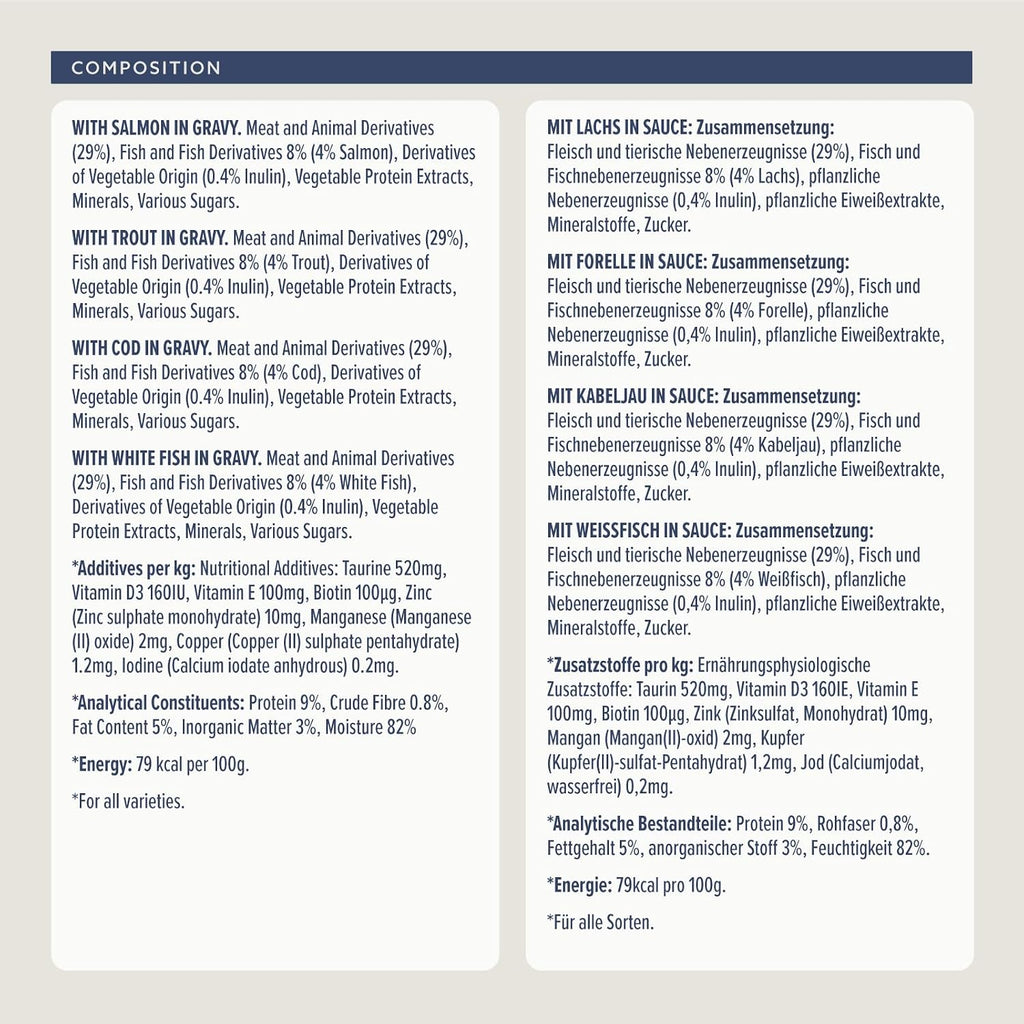 COMPOSITION

WITH SALMON IN GRAVY. Meat and Animal Derivatives (29%), Fish and Fish Derivatives 8% (4% Salmon), Derivatives of Vegetable Origin (0.4% Inulin), Vegetable Protein Extracts, Minerals, Various Sugars.

WITH TROUT IN GRAVY. Meat and Animal Derivatives (29%), Fish and Fish Derivatives 8% (4% Trout), Derivatives of Vegetable Origin (0.4% Inulin), Vegetable Protein Extracts, Minerals, Various Sugars.

WITH COD IN GRAVY. Meat and Animal Derivatives (29%), Fish and Fish Derivatives 8% (4% Cod), Derivatives of Vegetable Origin (0.4% Inulin), Vegetable Protein Extracts, Minerals, Various Sugars.

WITH WHITE FISH IN GRAVY. Meat and Animal Derivatives (29%), Fish and Fish Derivatives 8% (4% White Fish), Derivatives of Vegetable Origin (0.4% Inulin), Vegetable Protein Extracts, Minerals, Various Sugars.

*Additives per kg: Nutritional Additives: Taurine 520mg, Vitamin D3 160IU, Vitamin E 100mg, Biotin 100µg, Zinc (Zinc sulphate monohydrate) 10mg, Manganese (Manganese (II) oxide) 2mg, Copper (Copper (II) sulphate pentahydrate) 1.2mg, Iodine (Calcium iodate anhydrous) 0.2mg.

*Analytical Constituents: Protein 9%, Crude Fibre 0.8%, Fat Content 5%, Inorganic Matter 3%, Moisture 82%

*Energy: 79 kcal per 100g.

*For all varieties.

MIT LACHS IN SAUCE: Zusammensetzung: Fleisch und tierische Nebenerzeugnisse (29%), Fisch und Fischnebenerzeugnisse 8% (4% Lachs), pflanzliche Nebenerzeugnisse (0,4% Inulin), pflanzliche Eiweißextrakte, Mineralstoffe, Zucker.

MIT FORELLE IN SAUCE: Zusammensetzung: Fleisch und tierische Nebenerzeugnisse (29%), Fisch und Fischnebenerzeugnisse 8% (4% Forelle), pflanzliche Nebenerzeugnisse (0,4% Inulin), pflanzliche Eiweißextrakte, Mineralstoffe, Zucker.

MIT KABELJAU IN SAUCE: Zusammensetzung: Fleisch und tierische Nebenerzeugnisse (29%), Fisch und Fischnebenerzeugnisse 8% (4% Kabeljau), pflanzliche Nebenerzeugnisse (0,4% Inulin), pflanzliche Eiweißextrakte, Mineralstoffe, Zucker.

MIT WEISSFISCH IN SAUCE: Zusammensetzung: Fleisch und tierische Nebenerzeugnisse (29%), Fisch und Fischnebenerzeugnisse 8% (4% Weißfisch), pflanzliche Nebenerzeugnisse (0,4% Inulin), pflanzliche Eiweißextrakte, Mineralstoffe, Zucker.

*Zusatzstoffe pro kg: Ernährungsphysiologische Zusatzstoffe: Taurin 520mg, Vitamin D3 160IE, Vitamin E 100mg, Biotin 100µg, Zink (Zinksulfat, Monohydrat) 10mg, Mangan (Mangan(II)-oxid) 2mg, Kupfer (Kupfer(II)-sulfat-Pentahydrat) 1,2mg, Jod (Calciumjodat, wasserfrei) 0,2mg.

*Analytische Bestandteile: Protein 9%, Rohfaser 0,8%, Fettgehalt 5%, anorganischer Stoff 3%, Feuchtigkeit 82%.

*Energie: 79kcal pro 100g.

*Für alle Sorten.